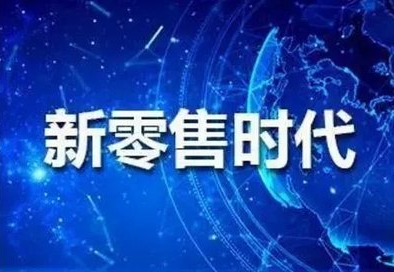 新零售时代